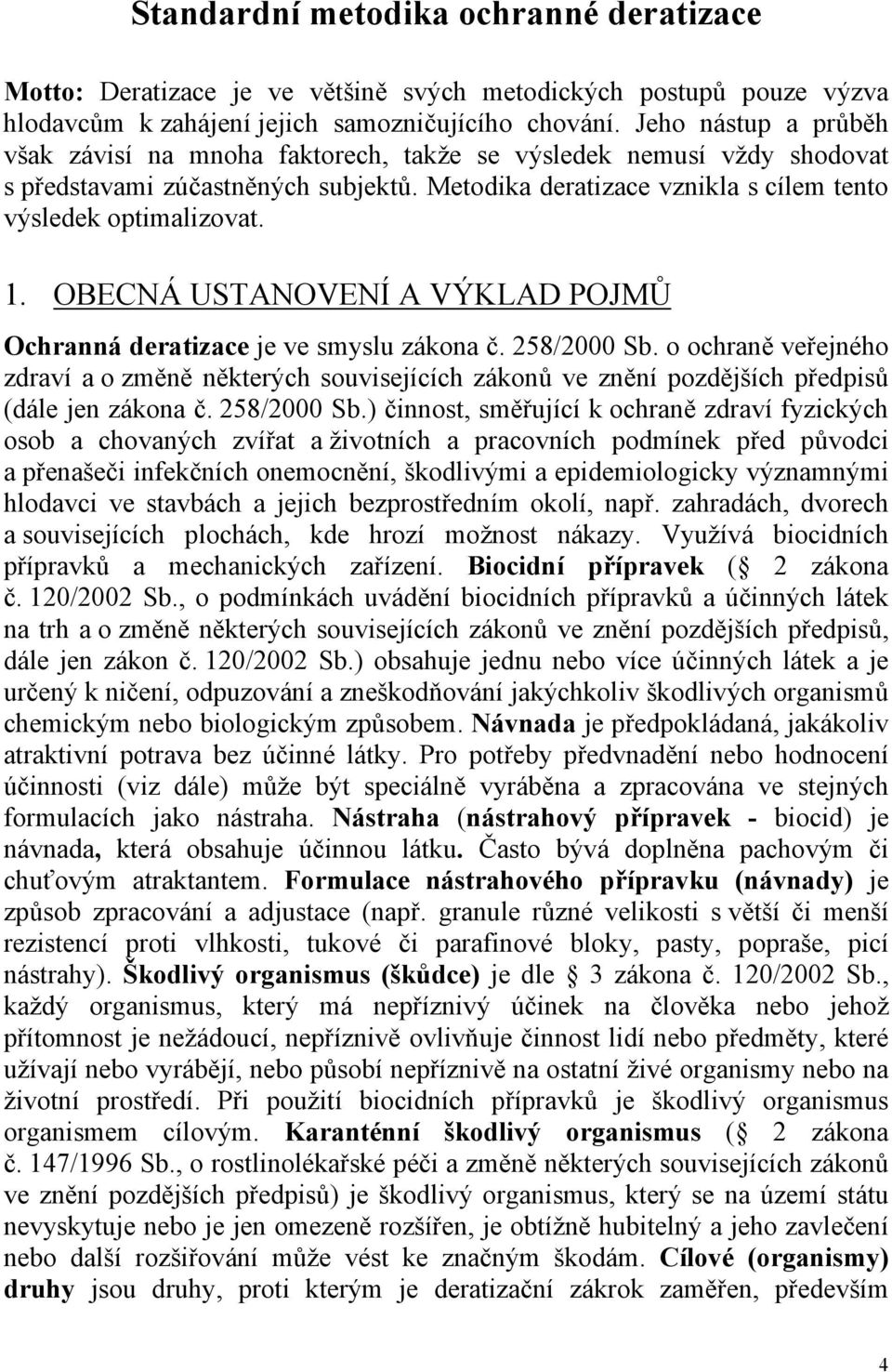 Standardní metodika ochranné deratizace

Motto: Deratizace je ve většině svých metodických postupů pouze výzva hlodavcům k zahájení jejich samozničujícího chování. Jeho nástup a průběh však závisí na mnoha faktorech, takže se výsledek nemusí vždy shodovat s představami zúčastněných subjektů. Metodika deratizace vznikla s cílem tento výsledek optimalizovat.

1. OBECNÁ USTANOVENÍ A VÝKLAD POJMŮ

Ochranná deratizace je ve smyslu zákona č. 258/2000 Sb. o ochraně veřejného zdraví a o změně některých souvisejících zákonů ve znění pozdějších předpisů (dále jen zákona č. 258/2000 Sb.) činnost, směřující k ochraně zdraví fyzických osob a chovaných zvířat a životních a pracovních podmínek před původci a přenašeči infekčních onemocnění, škodlivými a epidemiologicky významnými hlodavci ve stavbách a jejich bezprostředním okolí, např. zahradách, dvorech a souvisejících plochách, kde hrozí možnost nákazy. Využívá biocidních přípravků a mechanických zařízení. Biocidní přípravek ( 2 zákona č. 120/2002 Sb., o podmínkách uvádění biocidních přípravků a účinných látek na trh a o změně některých souvisejících zákonů ve znění pozdějších předpisů, dále jen zákon č. 120/2002 Sb.) obsahuje jednu nebo více účinných látek a je určený k ničení, odpuzování a zneškodňování jakýchkoliv škodlivých organismů chemickým nebo biologickým způsobem. Návnada je předpokládaná, jakákoliv atraktivní potrava bez účinné látky. Pro potřeby předvnadění nebo hodnocení účinnosti (viz dále) může být speciálně vyráběna a zpracována ve stejných formulacích jako nástraha. Nástraha (nástrahový přípravek - biocid) je návnada, která obsahuje účinnou látku. Často bývá doplněna pachovým či chuťovým atraktantem. Formulace nástrahového přípravku (návnady) je způsob zpracování a adjustace (např. granule různé velikosti s větší či menší rezistencí proti vlhkosti, tukové či parafinové bloky, pasty, popraše, picí nástrahy). Škodlivý organismus (škůdce) je dle 3 zákona č. 120/2002 Sb., každý organismus, který má nepříznivý účinek na člověka nebo jehož přítomnost je nežádoucí, nepříznivě ovlivňuje činnost lidí nebo předměty, které užívají nebo vyrábějí, nebo působí nepříznivě na ostatní živé organismy nebo na životní prostředí. Při použití biocidních přípravků je škodlivý organismus organismem cílovým. Karanténní škodlivý organismus ( 2 zákona č. 147/1996 Sb., o rostlinolékařské péči a změně některých souvisejících zákonů ve znění pozdějších předpisů) je škodlivý organismus, který se na území státu nevyskytuje nebo je jen omezeně rozšířen, je obtížně hubitelný a jeho zavlečení nebo další rozšiřování může vést ke značným škodám. Cílové (organismy) druhy jsou druhy, proti kterým je deratizační zákrok zaměřen, především

4